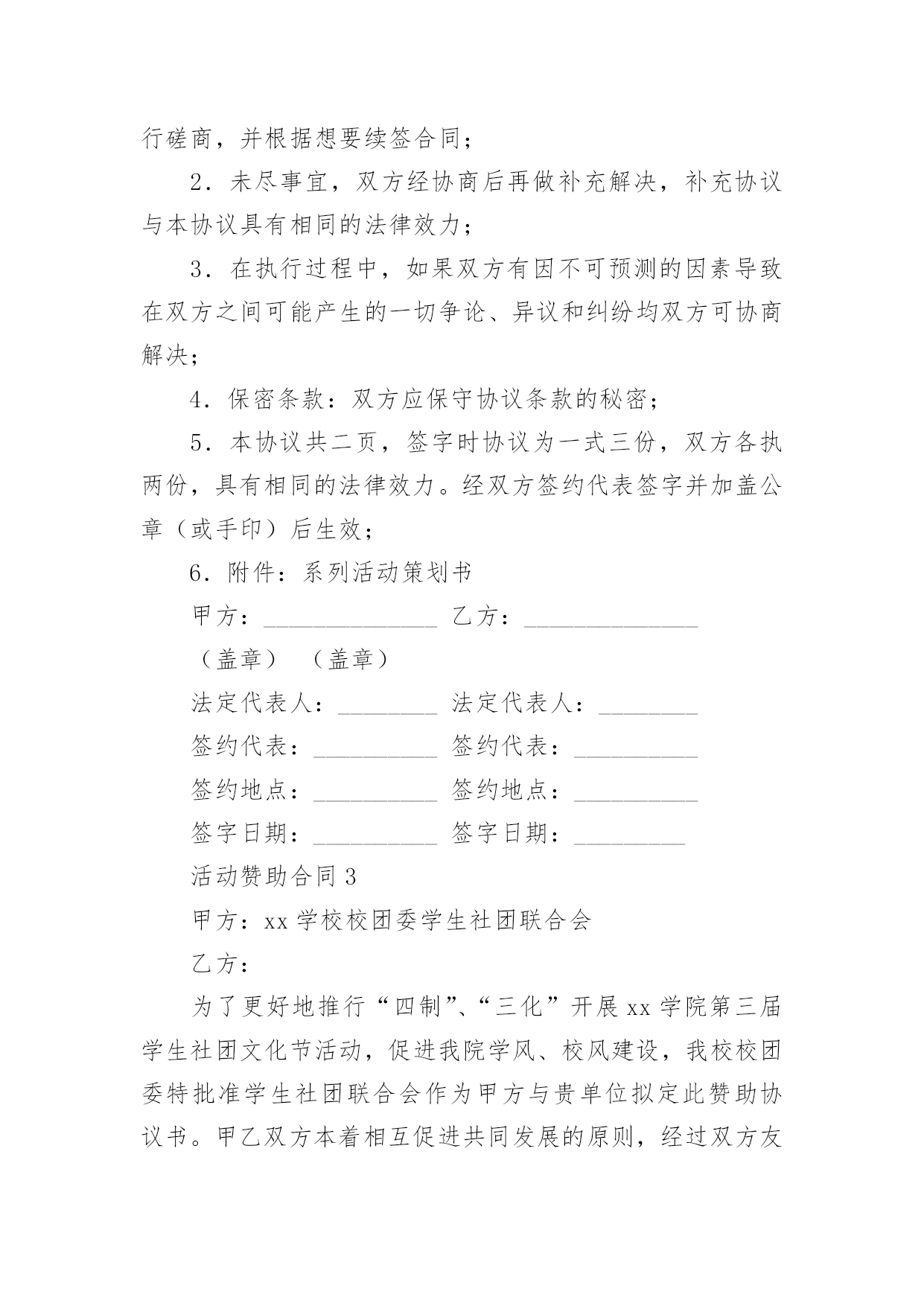 行磋商，并根据想要续签合同；

2．未尽事宜，双方经协商后再做补充解决，补充协议与本协议具有相同的法律效力；

3．在执行过程中，如果双方有因不可预测的因素导致在双方之间可能产生的一切争论、异议和纠纷均双方可协商解决；

4．保密条款：双方应保守协议条款的秘密；

5．本协议共二页，签字时协议为一式三份，双方各执两份，具有相同的法律效力。经双方签约代表签字并加盖公章（或手印）后生效；

6．附件：系列活动策划书

甲方：______________ 乙方：______________

（盖章） （盖章）

法定代表人：________ 法定代表人：________

签约代表：__________ 签约代表：__________

签约地点：__________ 签约地点：__________

签字日期：__________ 签字日期：_________

活动赞助合同 3

甲方：xx 学校校团委学生社团联合会

乙方：

为了更好地推行“四制”、“三化”开展 xx 学院第三届学生社团文化节活动，促进我院学风、校风建设，我校校团委特批准学生社团联合会作为甲方与贵单位拟定此赞助协议书。甲乙双方本着相互促进共同发展的原则，经过双方友